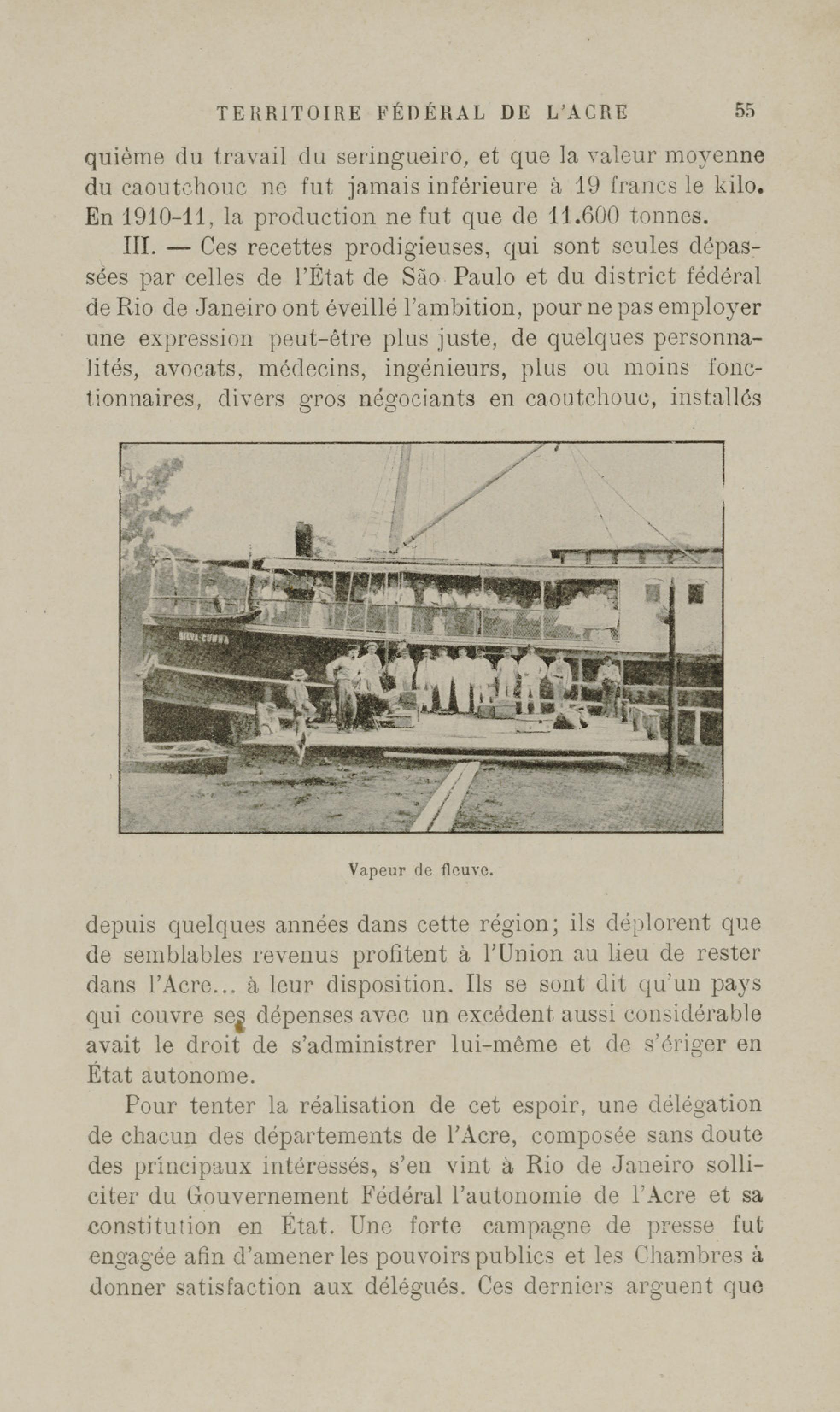 TERRITOIRE FÉDÉRAL DE L'ACRE 55

quième du travail du seringueiro, et que la valeur moyenne du caoutchouc ne fut jamais inférieure à 19 francs le kilo. En 1910-11, la production ne fut que de 11.600 tonnes.

III. — Ces recettes prodigieuses, qui sont seules dépassées par celles de l'État de São Paulo et du district fédéral de Rio de Janeiro ont éveillé l'ambition, pour ne pas employer une expression peut-être plus juste, de quelques personnalités, avocats, médecins, ingénieurs, plus ou moins fonctionnaires, divers gros négociants en caoutchouc, installés

SILVA CUNHA

Vapeur de fleuve.

depuis quelques années dans cette région; ils déplorent que de semblables revenus profitent à l'Union au lieu de rester dans l'Acre... à leur disposition. Ils se sont dit qu'un pays qui couvre ses dépenses avec un excédent aussi considérable avait le droit de s'administrer lui-même et de s'ériger en État autonome.

Pour tenter la réalisation de cet espoir, une délégation de chacun des départements de l'Acre, composée sans doute des principaux intéressés, s'en vint à Rio de Janeiro solliciter du Gouvernement Fédéral l'autonomie de l'Acre et sa constitution en État. Une forte campagne de presse fut engagée afin d'amener les pouvoirs publics et les Chambres à donner satisfaction aux délégués. Ces derniers arguent que